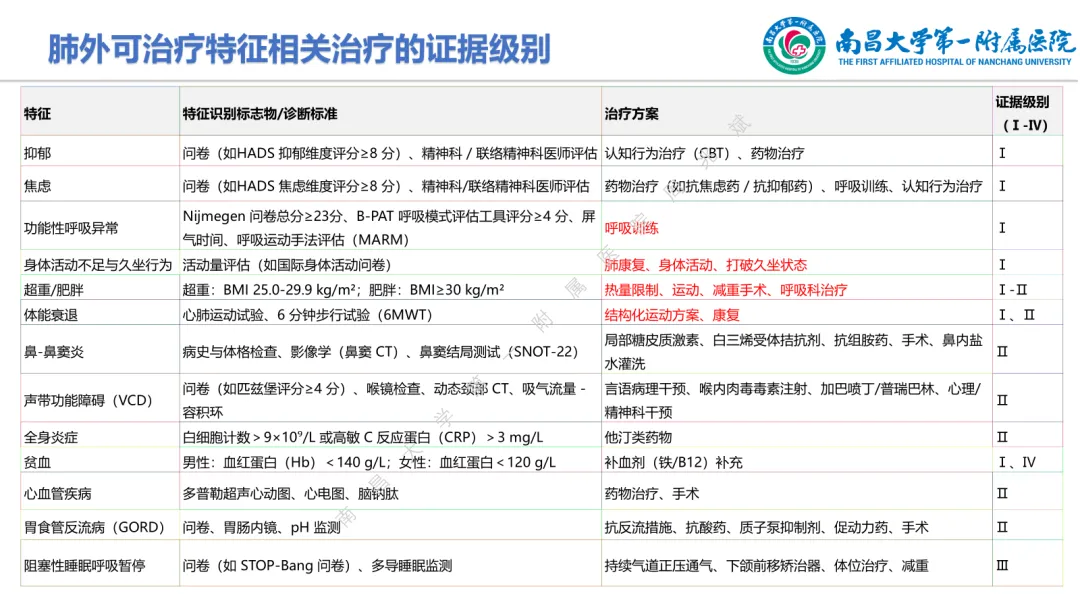 肺外可治疗特征相关治疗的证据级别

南昌大学第一附属医院
THE FIRST AFFILIATED HOSPITAL OF NANCHANG UNIVERSITY

| 特征 | 特征识别标志物/诊断标准 | 治疗方案 | 证据级别（Ⅰ-Ⅳ） |
|---|---|---|---|
| 抑郁 | 问卷（如HADS 抑郁维度评分≥8 分）、精神科 / 联络精神科医师评估 | 认知行为治疗（CBT）、药物治疗 | Ⅰ |
| 焦虑 | 问卷（如HADS 焦虑维度评分≥8 分）、精神科/联络精神科医师评估 | 药物治疗（如抗焦虑药 / 抗抑郁药）、呼吸训练、认知行为治疗 | Ⅰ |
| 功能性呼吸异常 | Nijmegen 问卷总分≥23分、B-PAT 呼吸模式评估工具评分≥4 分、屏气时间、呼吸运动手法评估（MARM） | 呼吸训练 | Ⅰ |
| 身体活动不足与久坐行为 | 活动量评估（如国际身体活动问卷） | 肺康复、身体活动、打破久坐状态 | Ⅰ |
| 超重/肥胖 | 超重：BMI 25.0-29.9 kg/m²；肥胖：BMI≥30 kg/m² | 热量限制、运动、减重手术、呼吸科治疗 | Ⅰ-Ⅱ |
| 体能衰退 | 心肺运动试验、6 分钟步行试验（6MWT） | 结构化运动方案、康复 | Ⅰ、Ⅱ |
| 鼻-鼻窦炎 | 病史与体格检查、影像学（鼻窦 CT）、鼻窦结局测试（SNOT-22） | 局部糖皮质激素、白三烯受体拮抗剂、抗组胺药、手术、鼻内盐水灌洗 | Ⅱ |
| 声带功能障碍（VCD） | 问卷（如匹兹堡评分≥4 分）、喉镜检查、动态颈部 CT、吸气流量 - 容积环 | 言语病理干预、喉内肉毒毒素注射、加巴喷丁/普瑞巴林、心理/精神科干预 | Ⅱ |
| 全身炎症 | 白细胞计数 > 9×10⁹/L 或高敏 C 反应蛋白（CRP） > 3 mg/L | 他汀类药物 | Ⅱ |
| 贫血 | 男性：血红蛋白（Hb） < 140 g/L；女性：血红蛋白 < 120 g/L | 补血剂（铁/B12）补充 | Ⅰ、Ⅳ |
| 心血管疾病 | 多普勒超声心动图、心电图、脑钠肽 | 药物治疗、手术 | Ⅱ |
| 胃食管反流病（GORD） | 问卷、胃肠内镜、pH 监测 | 抗反流措施、抗酸药、质子泵抑制剂、促动力药、手术 | Ⅱ |
| 阻塞性睡眠呼吸暂停 | 问卷（如 STOP-Bang 问卷）、多导睡眠监测 | 持续气道正压通气、下颌前移矫治器、体位治疗、减重 | Ⅲ |